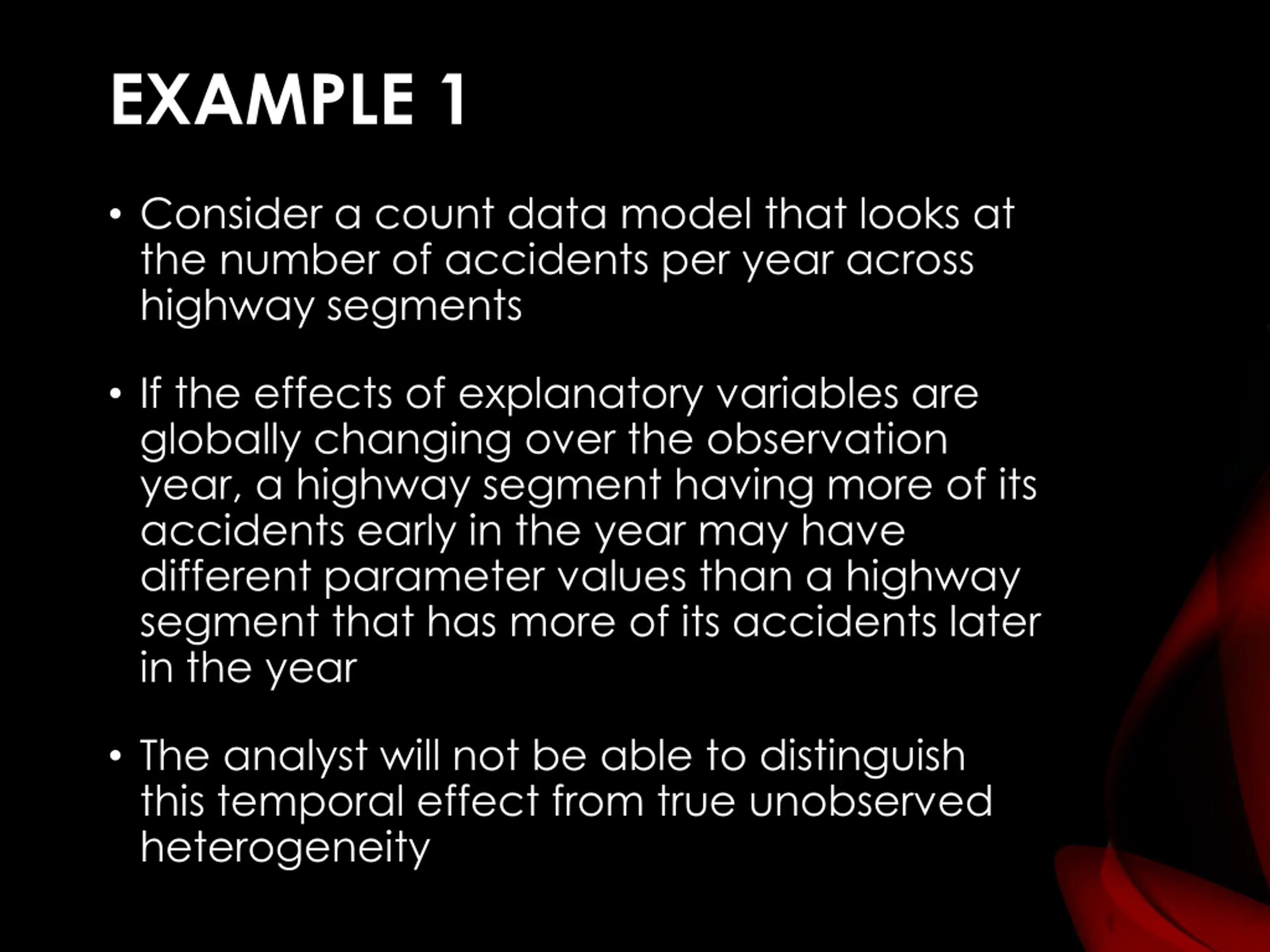 EXAMPLE 1

• Consider a count data model that looks at the number of accidents per year across highway segments

• If the effects of explanatory variables are globally changing over the observation year, a highway segment having more of its accidents early in the year may have different parameter values than a highway segment that has more of its accidents later in the year

• The analyst will not be able to distinguish this temporal effect from true unobserved heterogeneity